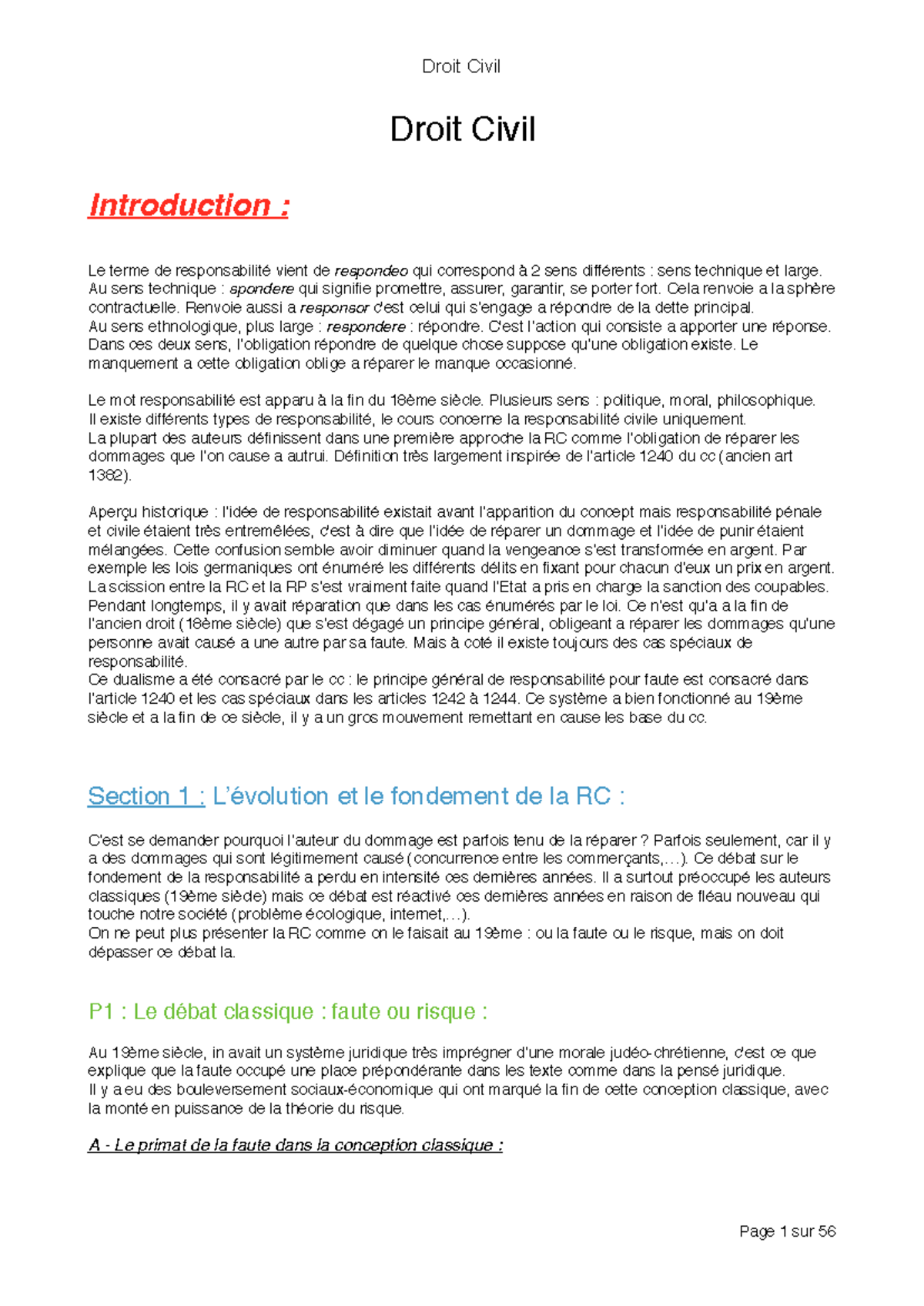 Droit Civil

Droit Civil

Introduction :

Le terme de responsabilité vient de respondeo qui correspond à 2 sens différents : sens technique et large.
Au sens technique : spondere qui signifie promettre, assurer, garantir, se porter fort. Cela renvoie a la sphère contractuelle. Renvoie aussi a responsor c'est celui qui s'engage a répondre de la dette principal.
Au sens ethnologique, plus large : respondere : répondre. C'est l'action qui consiste a apporter une réponse. Dans ces deux sens, l'obligation répondre de quelque chose suppose qu'une obligation existe. Le manquement a cette obligation oblige a réparer le manque occasionné.

Le mot responsabilité est apparu à la fin du 18ème siècle. Plusieurs sens : politique, moral, philosophique.
Il existe différents types de responsabilité, le cours concerne la responsabilité civile uniquement.
La plupart des auteurs définissent dans une première approche la RC comme l'obligation de réparer les dommages que l'on cause a autrui. Définition très largement inspirée de l'article 1240 du cc (ancien art 1382).

Aperçu historique : l'idée de responsabilité existait avant l'apparition du concept mais responsabilité pénale et civile étaient très entremêlées, c'est à dire que l'idée de réparer un dommage et l'idée de punir étaient mélangées. Cette confusion semble avoir diminuer quand la vengeance s'est transformée en argent. Par exemple les lois germaniques ont énuméré les différents délits en fixant pour chacun d'eux un prix en argent. La scission entre la RC et la RP s'est vraiment faite quand l'Etat a pris en charge la sanction des coupables. Pendant longtemps, il y avait réparation que dans les cas énumérés par le loi. Ce n'est qu'a a la fin de l'ancien droit (18ème siècle) que s'est dégagé un principe général, obligeant a réparer les dommages qu'une personne avait causé a une autre par sa faute. Mais à coté il existe toujours des cas spéciaux de responsabilité.
Ce dualisme a été consacré par le cc : le principe général de responsabilité pour faute est consacré dans l'article 1240 et les cas spéciaux dans les articles 1242 à 1244. Ce système a bien fonctionné au 19ème siècle et a la fin de ce siècle, il y a un gros mouvement remettant en cause les base du cc.

Section 1 : L'évolution et le fondement de la RC :

C'est se demander pourquoi l'auteur du dommage est parfois tenu de la réparer ? Parfois seulement, car il y a des dommages qui sont légitimement causé (concurrence entre les commerçants,…). Ce débat sur le fondement de la responsabilité a perdu en intensité ces dernières années. Il a surtout préoccupé les auteurs classiques (19ème siècle) mais ce débat est réactivé ces dernières années en raison de fléau nouveau qui touche notre société (problème écologique, internet,…).
On ne peut plus présenter la RC comme on le faisait au 19ème : ou la faute ou le risque, mais on doit dépasser ce débat la.

P1 : Le débat classique : faute ou risque :

Au 19ème siècle, in avait un système juridique très imprégner d'une morale judéo-chrétienne, c'est ce que explique que la faute occupé une place prépondérante dans les texte comme dans la pensé juridique.
Il y a eu des bouleversement sociaux-économique qui ont marqué la fin de cette conception classique, avec la monté en puissance de la théorie du risque.

A - Le primat de la faute dans la conception classique :

Page 1 sur 56